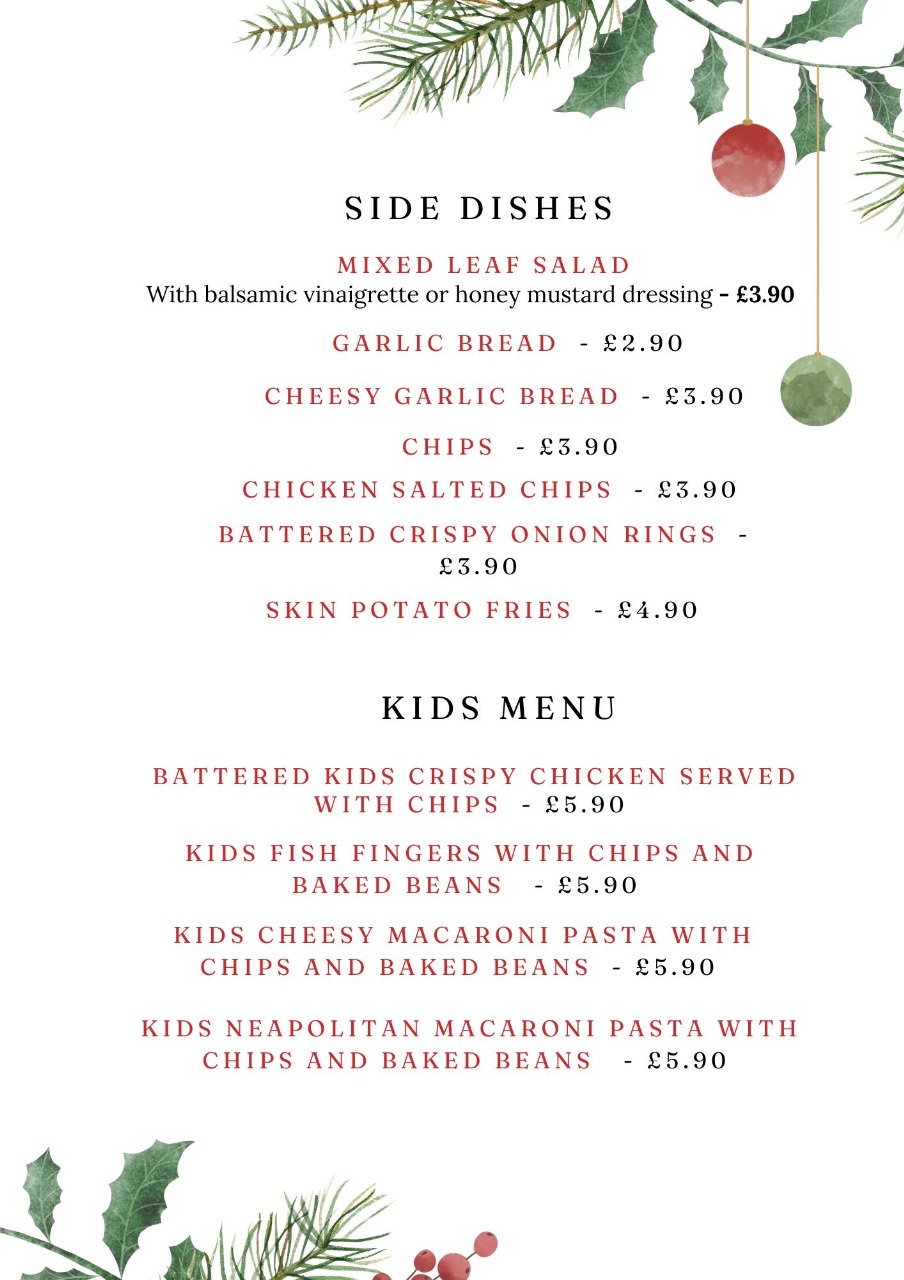 SIDE DISHES

MIXED LEAF SALAD
With balsamic vinaigrette or honey mustard dressing – £3.90

GARLIC BREAD - £2.90

CHEESY GARLIC BREAD - £3.90

CHIPS - £3.90

CHICKEN SALTED CHIPS - £3.90

BATTERED CRISPY ONION RINGS - £3.90

SKIN POTATO FRIES - £4.90

KIDS MENU

BATTERED KIDS CRISPY CHICKEN SERVED WITH CHIPS - £5.90

KIDS FISH FINGERS WITH CHIPS AND BAKED BEANS - £5.90

KIDS CHEESY MACARONI PASTA WITH CHIPS AND BAKED BEANS - £5.90

KIDS NEAPOLITAN MACARONI PASTA WITH CHIPS AND BAKED BEANS - £5.90